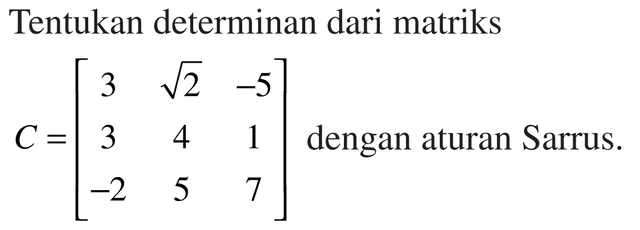 Tentukan determinan dari matriks

$C = \begin{bmatrix} 3 & \sqrt{2} & -5 \\ 3 & 4 & 1 \\ -2 & 5 & 7 \end{bmatrix}$ dengan aturan Sarrus.